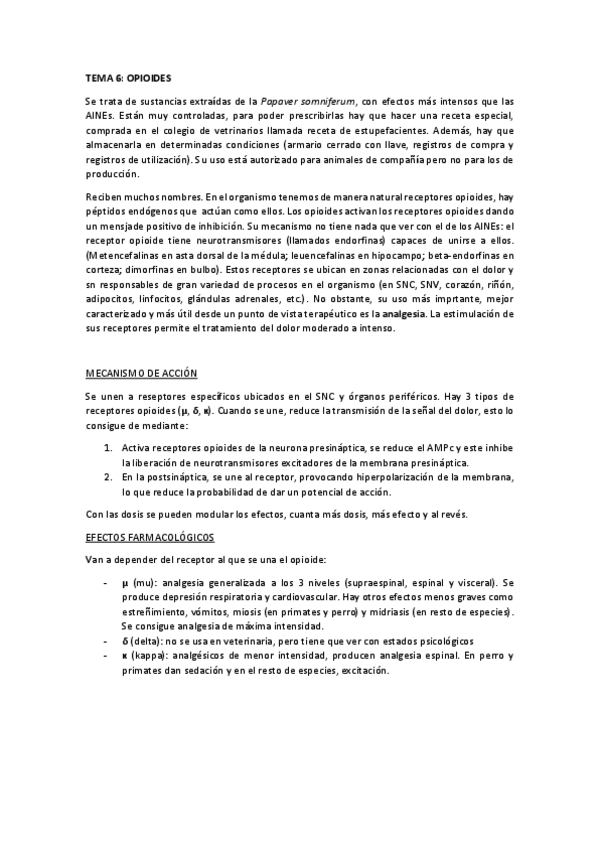 TEMA 6: OPIOIDES

Se trata de sustancias extraídas de la Papaver somniferum, con efectos más intensos que las AINEs. Están muy controladas, para poder prescribirlas hay que hacer una receta especial, comprada en el colegio de vetrinarios llamada receta de estupefacientes. Además, hay que almacenarla en determinadas condiciones (armario cerrado con llave, registros de compra y registros de utilización). Su uso está autorizado para animales de compañía pero no para los de producción.

Reciben muchos nombres. En el organismo tenemos de manera natural receptores opioides, hay péptidos endógenos que actúan como ellos. Los opioides activan los receptores opioides dando un mensjade positivo de inhibición. Su mecanismo no tiene nada que ver con el de los AINEs: el receptor opioide tiene neurotransmisores (llamados endorfinas) capaces de unirse a ellos. (Metencefalinas en asta dorsal de la médula; leuencefalinas en hipocampo; beta-endorfinas en corteza; dimorfinas en bulbo). Estos receptores se ubican en zonas relacionadas con el dolor y sn responsables de gran variedad de procesos en el organismo (en SNC, SNV, corazón, riñón, adipocitos, linfocitos, glándulas adrenales, etc.). No obstante, su uso más imprtante, mejor caracterizado y más útil desde un punto de vista terapéutico es la analgesia. La estimulación de sus receptores permite el tratamiento del dolor moderado a intenso.

MECANISMO DE ACCIÓN

Se unen a reseptores específicos ubicados en el SNC y órganos periféricos. Hay 3 tipos de receptores opioides (μ, δ, κ). Cuando se une, reduce la transmisión de la señal del dolor, esto lo consigue de mediante:

1. Activa receptores opioides de la neurona presináptica, se reduce el AMPc y este inhibe la liberación de neurotransmisores excitadores de la membrana presináptica.
2. En la postsináptica, se une al receptor, provocando hiperpolarización de la membrana, lo que reduce la probabilidad de dar un potencial de acción.

Con las dosis se pueden modular los efectos, cuanta más dosis, más efecto y al revés.

EFECTOS FARMACOLÓGICOS

Van a depender del receptor al que se una el opioide:

- μ (mu): analgesia generalizada a los 3 niveles (supraespinal, espinal y visceral). Se produce depresión respiratoria y cardiovascular. Hay otros efectos menos graves como estreñimiento, vómitos, miosis (en primates y perro) y midriasis (en resto de especies). Se consigue analgesia de máxima intensidad.
- δ (delta): no se usa en veterinaria, pero tiene que ver con estados psicológicos
- κ (kappa): analgésicos de menor intensidad, producen analgesia espinal. En perro y primates dan sedación y en el resto de especies, excitación.